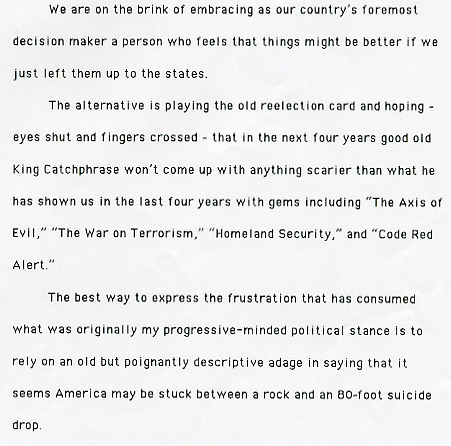 We are on the brink of embracing as our country's foremost decision maker a person who feels that things might be better if we just left them up to the states.

The alternative is playing the old reelection card and hoping - eyes shut and fingers crossed - that in the next four years good old King Catchphrase won't come up with anything scarier than what he has shown us in the last four years with gems including "The Axis of Evil," "The War on Terrorism," "Homeland Security," and "Code Red Alert."

The best way to express the frustration that has consumed what was originally my progressive-minded political stance is to rely on an old but poignantly descriptive adage in saying that it seems America may be stuck between a rock and an 80-foot suicide drop.